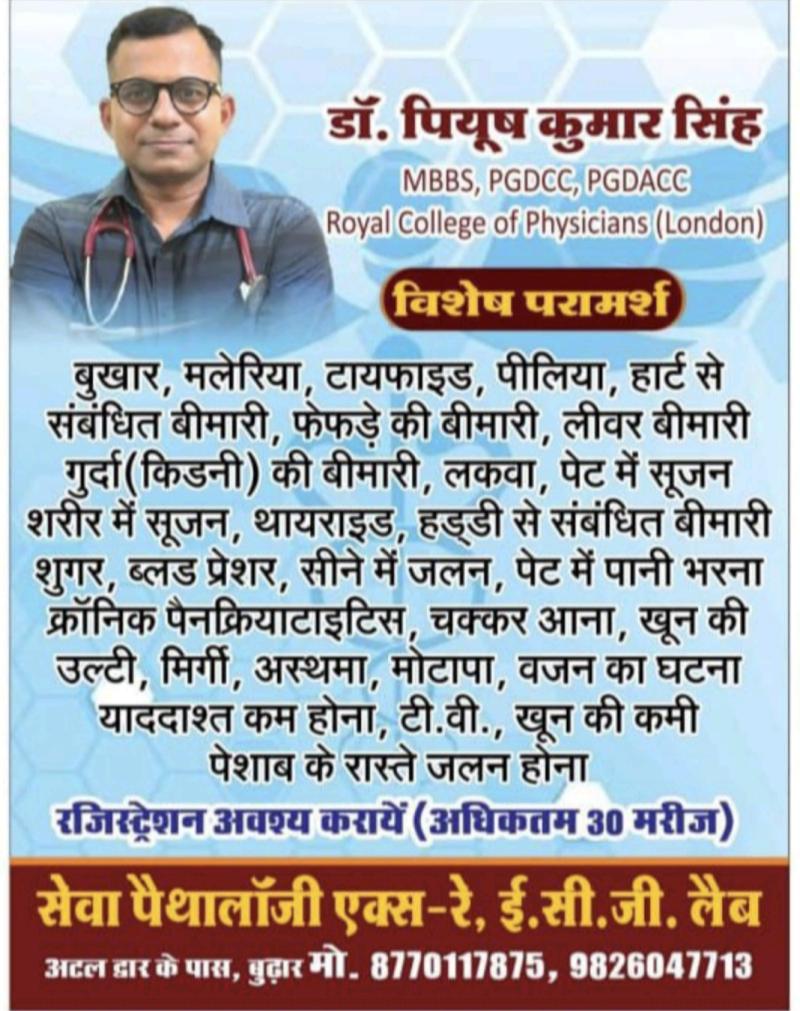 डॉ. पियूष कुमार सिंह
MBBS, PGDCC, PGDACC
Royal College of Physicians (London)

विशेष परामर्श

बुखार, मलेरिया, टायफाइड, पीलिया, हार्ट से संबंधित बीमारी, फेफड़े की बीमारी, लीवर बीमारी गुर्दा(किडनी) की बीमारी, लकवा, पेट में सूजन शरीर में सूजन, थायराइड, हड्डी से संबंधित बीमारी शुगर, ब्लड प्रेशर, सीने में जलन, पेट में पानी भरना क्रॉनिक पैनक्रियाटाइटिस, चक्कर आना, खून की उल्टी, मिर्गी, अस्थमा, मोटापा, वजन का घटना याददाश्त कम होना, टी.वी., खून की कमी पेशाब के रास्ते जलन होना

रजिस्ट्रेशन अवश्य करायें (अधिकतम 30 मरीज)

सेवा पैथालॉजी एक्स-रे, ई.सी.जी. लैब
अटल द्वार के पास, बुढ़ार मो. 8770117875, 9826047713